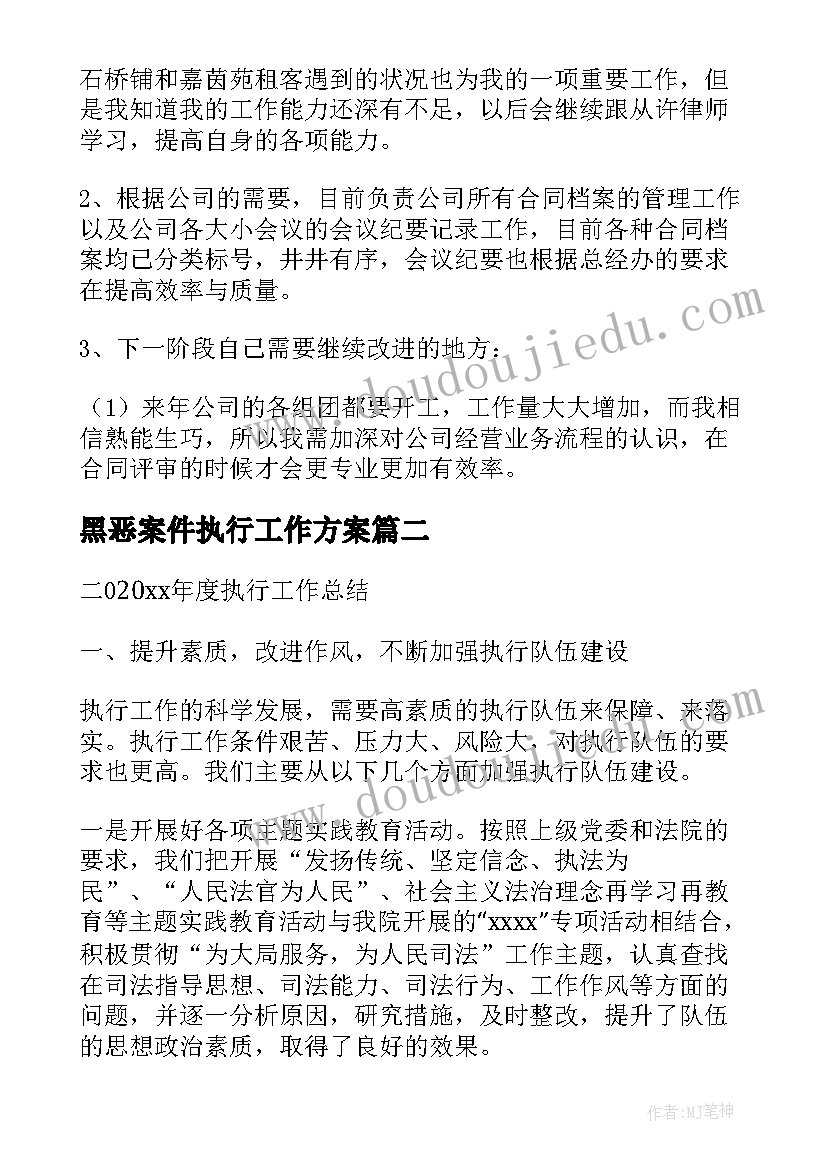 石桥铺和嘉茵苑租客遇到的状况也为我的一项重要工作，但是我知道我的工作能力还深有不足，以后会继续跟从许律师学习，提高自身的各项能力。

2、根据公司的需要，目前负责公司所有合同档案的管理工作以及公司各大小会议的会议纪要记录工作，目前各种合同档案均已分类标号，井井有序，会议纪要也根据总经办的要求在提高效率与质量。

3、下一阶段自己需要继续改进的地方：

（1）来年公司的各组团都要开工，工作量大大增加，而我相信熟能生巧，所以我需加深对公司经营业务流程的认识，在合同评审的时候才会更专业更加有效率。

黑恶案件执行工作方案篇二

二020xx年度执行工作总结

一、提升素质，改进作风，不断加强执行队伍建设

执行工作的科学发展，需要高素质的执行队伍来保障、来落实。执行工作条件艰苦、压力大、风险大，对执行队伍的要求也更高。我们主要从以下几个方面加强执行队伍建设。

一是开展好各项主题实践教育活动。按照上级党委和法院的要求，我们把开展“发扬传统、坚定信念、执法为民”、“人民法官为人民”、社会主义法治理念再学习再教育等主题实践教育活动与我院开展的“xxxx”专项活动相结合，积极贯彻“为大局服务，为人民司法”工作主题，认真查找在司法指导思想、司法能力、司法行为、工作作风等方面的问题，并逐一分析原因，研究措施，及时整改，提升了队伍的思想政治素质，取得了良好的效果。

www.doudoujiedu.com

www.doudoujiedu.com

作者：MJ笔神